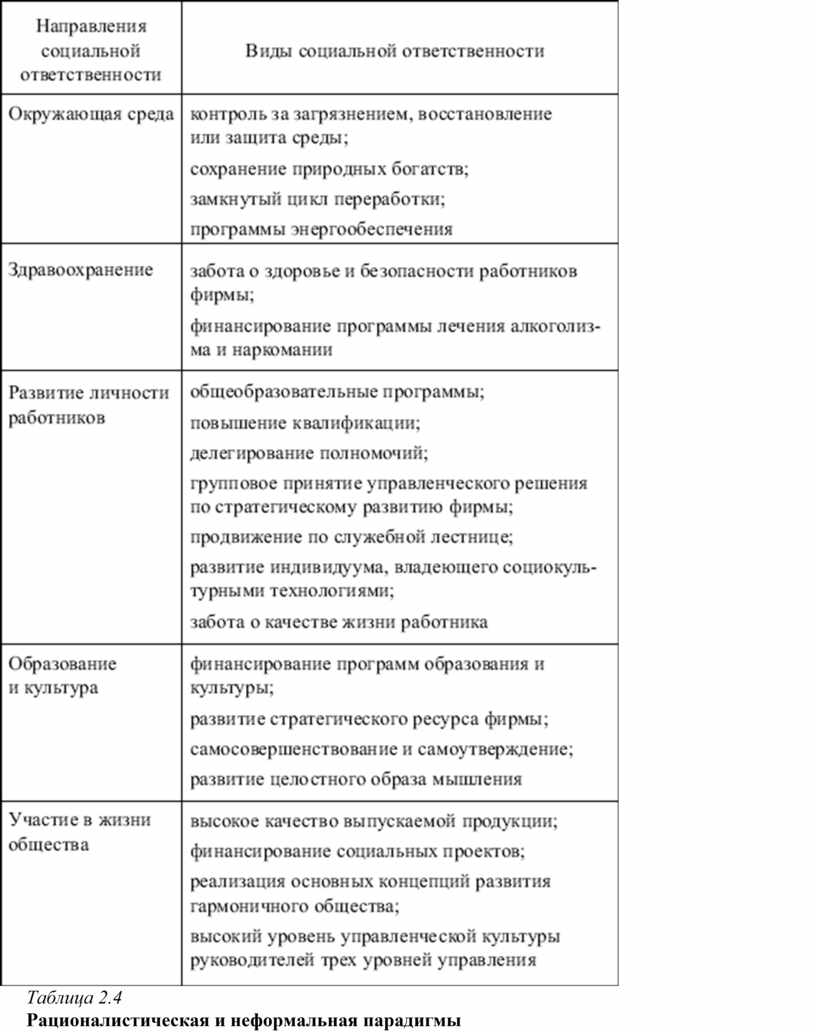 | Направления социальной ответственности | Виды социальной ответственности |
|---|---|
| Окружающая среда | контроль за загрязнением, восстановление или защита среды; сохранение природных богатств; замкнутый цикл переработки; программы энергообеспечения |
| Здравоохранение | забота о здоровье и безопасности работников фирмы; финансирование программы лечения алкоголизма и наркомании |
| Развитие личности работников | общеобразовательные программы; повышение квалификации; делегирование полномочий; групповое принятие управленческого решения по стратегическому развитию фирмы; продвижение по служебной лестнице; развитие индивидуума, владеющего социокультурными технологиями; забота о качестве жизни работника |
| Образование и культура | финансирование программ образования и культуры; развитие стратегического ресурса фирмы; самосовершенствование и самоутверждение; развитие целостного образа мышления |
| Участие в жизни общества | высокое качество выпускаемой продукции; финансирование социальных проектов; реализация основных концепций развития гармоничного общества; высокий уровень управленческой культуры руководителей трех уровней управления |

Таблица 2.4
Рационалистическая и неформальная парадигмы